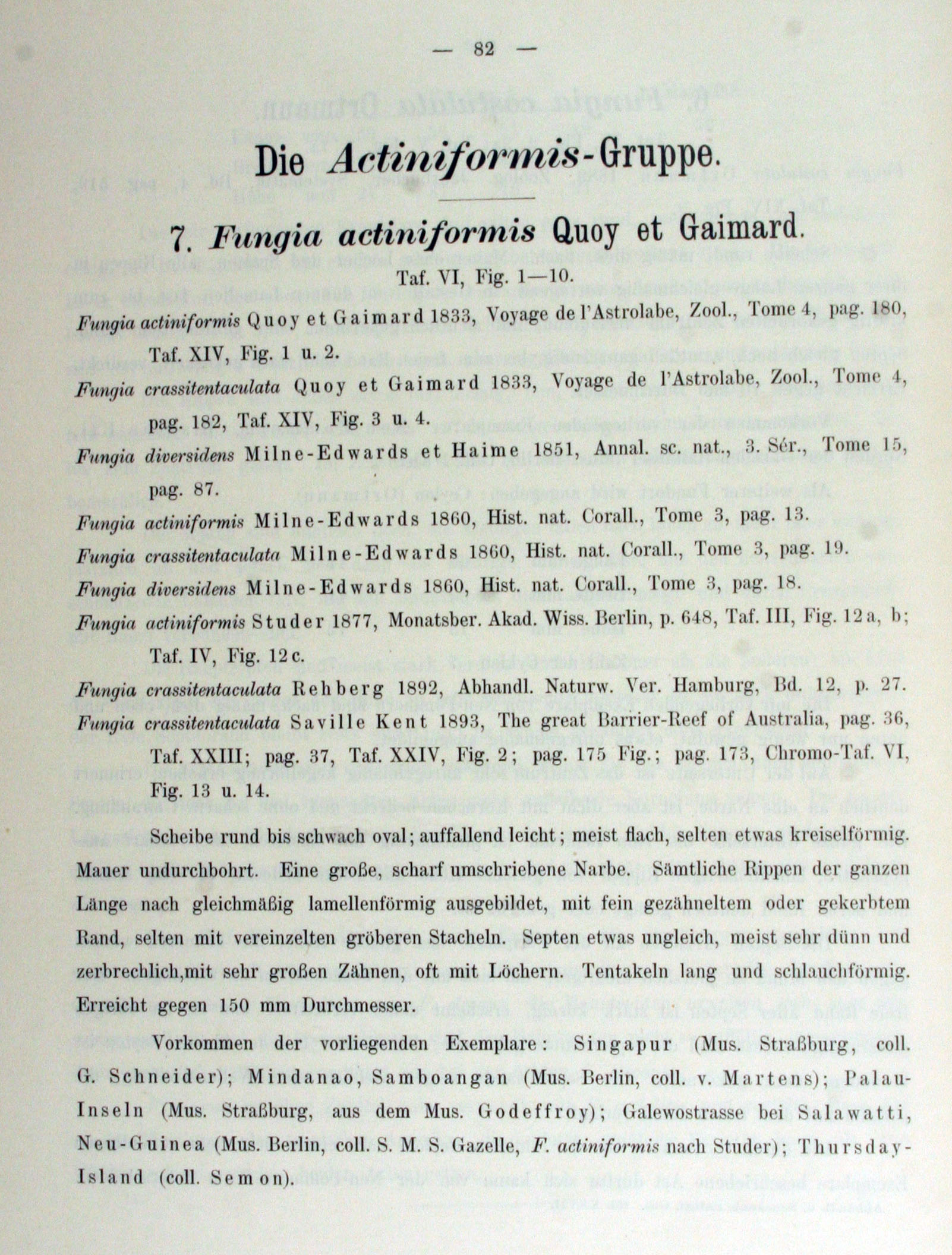 — 82 —

Die Actiniformis-Gruppe.

7. Fungia actiniformis Quoy et Gaimard.

Taf. VI, Fig. 1—10.

Fungia actiniformis Quoy et Gaimard 1833, Voyage de l'Astrolabe, Zool., Tome 4, pag. 180, Taf. XIV, Fig. 1 u. 2.

Fungia crassitentaculata Quoy et Gaimard 1833, Voyage de l'Astrolabe, Zool., Tome 4, pag. 182, Taf. XIV, Fig. 3 u. 4.

Fungia diversidens Milne-Edwards et Haime 1851, Annal. sc. nat., 3. Sér., Tome 15, pag. 87.

Fungia actiniformis Milne-Edwards 1860, Hist. nat. Corall., Tome 3, pag. 13.

Fungia crassitentaculata Milne-Edwards 1860, Hist. nat. Corall., Tome 3, pag. 19.

Fungia diversidens Milne-Edwards 1860, Hist. nat. Corall., Tome 3, pag. 18.

Fungia actiniformis Studer 1877, Monatsber. Akad. Wiss. Berlin, p. 648, Taf. III, Fig. 12 a, b; Taf. IV, Fig. 12 c.

Fungia crassitentaculata Rehberg 1892, Abhandl. Naturw. Ver. Hamburg, Bd. 12, p. 27.

Fungia crassitentaculata Saville Kent 1893, The great Barrier-Reef of Australia, pag. 36, Taf. XXIII; pag. 37, Taf. XXIV, Fig. 2; pag. 175 Fig.; pag. 173, Chromo-Taf. VI, Fig. 13 u. 14.

Scheibe rund bis schwach oval; auffallend leicht; meist flach, selten etwas kreiselförmig. Mauer undurchbohrt. Eine große, scharf umschriebene Narbe. Sämtliche Rippen der ganzen Länge nach gleichmäßig lamellenförmig ausgebildet, mit fein gezähneltem oder gekerbtem Rand, selten mit vereinzelten gröberen Stacheln. Septen etwas ungleich, meist sehr dünn und zerbrechlich,mit sehr großen Zähnen, oft mit Löchern. Tentakeln lang und schlauchförmig. Erreicht gegen 150 mm Durchmesser.

Vorkommen der vorliegenden Exemplare: Singapur (Mus. Straßburg, coll. G. Schneider); Mindanao, Samboangan (Mus. Berlin, coll. v. Martens); Palau-Inseln (Mus. Straßburg, aus dem Mus. Godeffroy); Galewostrasse bei Salawatti, Neu-Guinea (Mus. Berlin, coll. S. M. S. Gazelle, F. actiniformis nach Studer); Thursday-Island (coll. Semon).